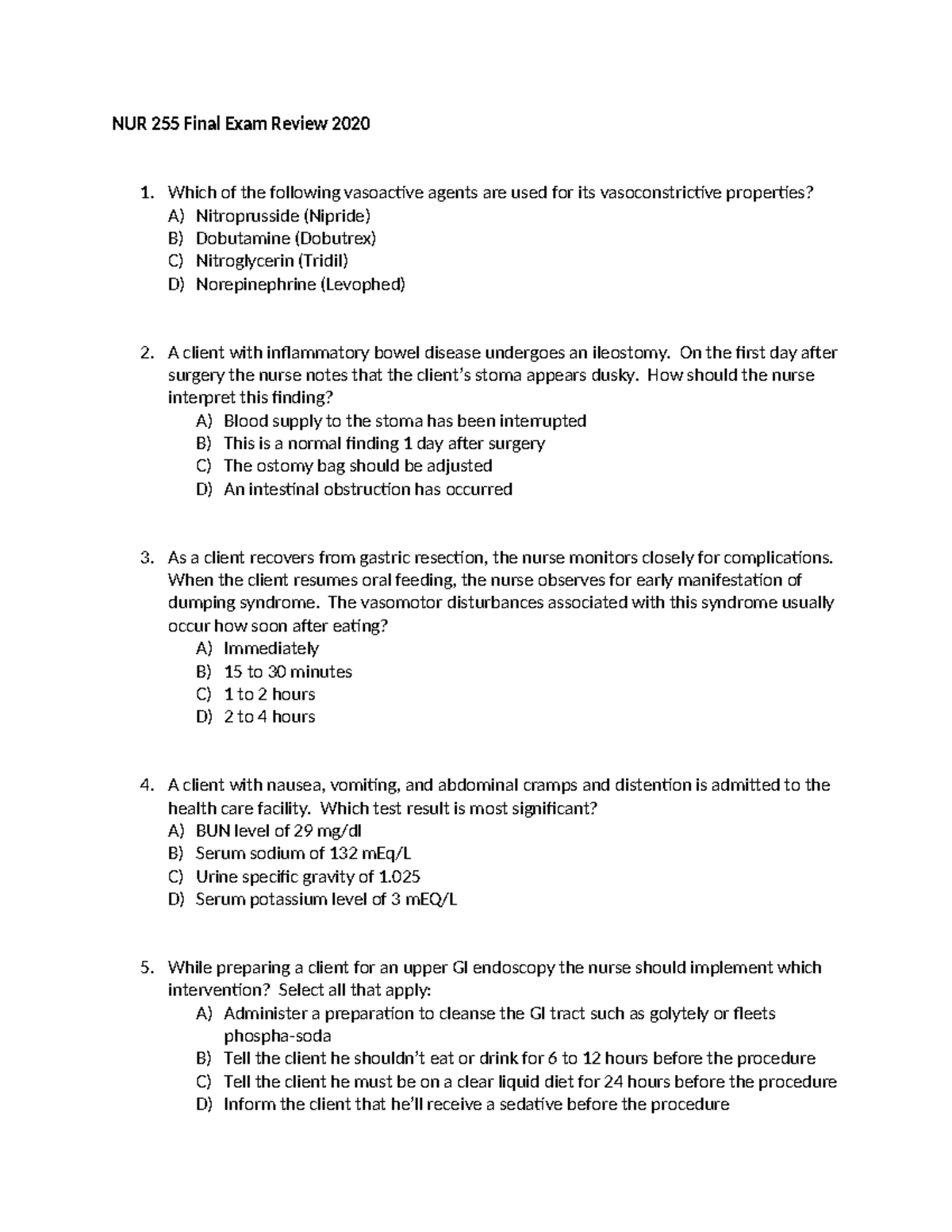 NUR 255 Final Exam Review 2020

1. Which of the following vasoactive agents are used for its vasoconstrictive properties?
A) Nitroprusside (Nipride)
B) Dobutamine (Dobutrex)
C) Nitroglycerin (Tridil)
D) Norepinephrine (Levophed)

2. A client with inflammatory bowel disease undergoes an ileostomy. On the first day after surgery the nurse notes that the client's stoma appears dusky. How should the nurse interpret this finding?
A) Blood supply to the stoma has been interrupted
B) This is a normal finding 1 day after surgery
C) The ostomy bag should be adjusted
D) An intestinal obstruction has occurred

3. As a client recovers from gastric resection, the nurse monitors closely for complications. When the client resumes oral feeding, the nurse observes for early manifestation of dumping syndrome. The vasomotor disturbances associated with this syndrome usually occur how soon after eating?
A) Immediately
B) 15 to 30 minutes
C) 1 to 2 hours
D) 2 to 4 hours

4. A client with nausea, vomiting, and abdominal cramps and distention is admitted to the health care facility. Which test result is most significant?
A) BUN level of 29 mg/dl
B) Serum sodium of 132 mEq/L
C) Urine specific gravity of 1.025
D) Serum potassium level of 3 mEQ/L

5. While preparing a client for an upper GI endoscopy the nurse should implement which intervention? Select all that apply:
A) Administer a preparation to cleanse the GI tract such as golytely or fleets phospha-soda
B) Tell the client he shouldn't eat or drink for 6 to 12 hours before the procedure
C) Tell the client he must be on a clear liquid diet for 24 hours before the procedure
D) Inform the client that he'll receive a sedative before the procedure